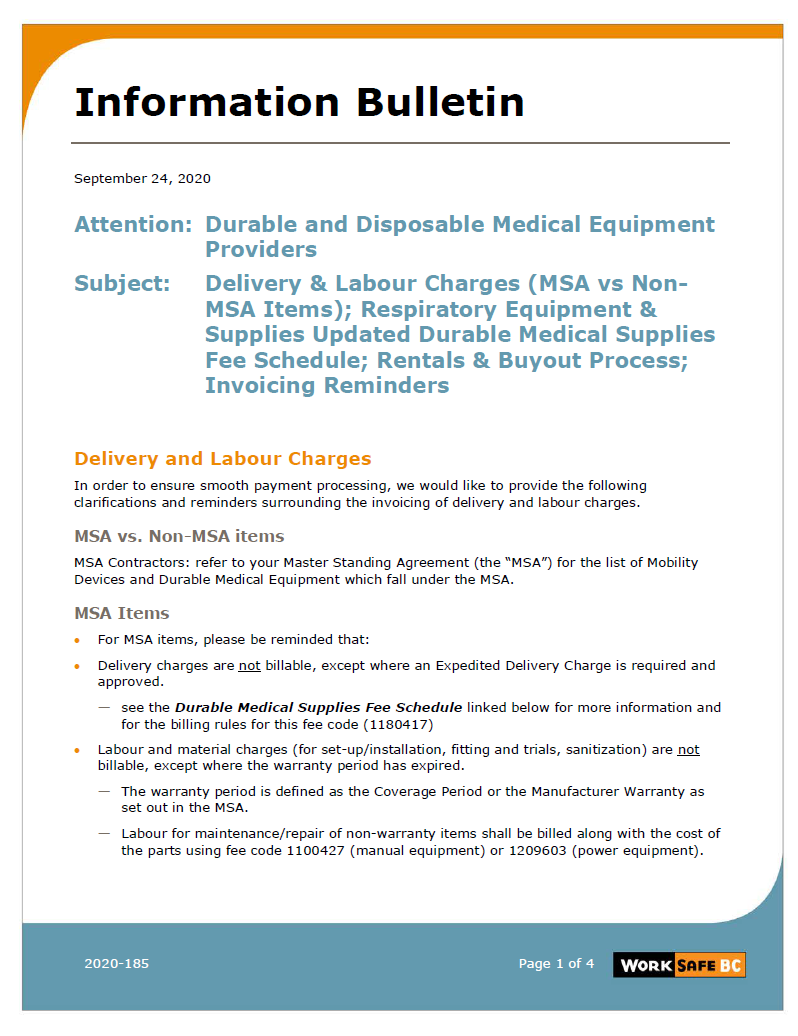 Information Bulletin

September 24, 2020

Attention: Durable and Disposable Medical Equipment Providers

Subject: Delivery & Labour Charges (MSA vs Non-MSA Items); Respiratory Equipment & Supplies Updated Durable Medical Supplies Fee Schedule; Rentals & Buyout Process; Invoicing Reminders

Delivery and Labour Charges

In order to ensure smooth payment processing, we would like to provide the following clarifications and reminders surrounding the invoicing of delivery and labour charges.

MSA vs. Non-MSA items

MSA Contractors: refer to your Master Standing Agreement (the "MSA") for the list of Mobility Devices and Durable Medical Equipment which fall under the MSA.

MSA Items

• For MSA items, please be reminded that:

• Delivery charges are not billable, except where an Expedited Delivery Charge is required and approved.

— see the Durable Medical Supplies Fee Schedule linked below for more information and for the billing rules for this fee code (1180417)

• Labour and material charges (for set-up/installation, fitting and trials, sanitization) are not billable, except where the warranty period has expired.

— The warranty period is defined as the Coverage Period or the Manufacturer Warranty as set out in the MSA.

— Labour for maintenance/repair of non-warranty items shall be billed along with the cost of the parts using fee code 1100427 (manual equipment) or 1209603 (power equipment).

2020-185

Page 1 of 4

WORK SAFE BC